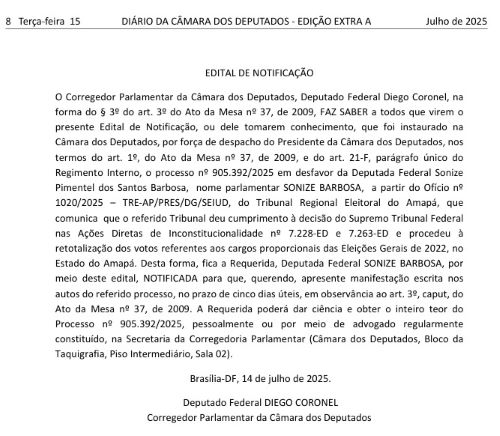 8 Terça-feira 15 DIÁRIO DA CÂMARA DOS DEPUTADOS - EDIÇÃO EXTRA A Julho de 2025

EDITAL DE NOTIFICAÇÃO

O Corregedor Parlamentar da Câmara dos Deputados, Deputado Federal Diego Coronel, na forma do § 3º do art. 3º do Ato da Mesa nº 37, de 2009, FAZ SABER a todos que virem o presente Edital de Notificação, ou dele tomarem conhecimento, que foi instaurado na Câmara dos Deputados, por força de despacho do Presidente da Câmara dos Deputados, nos termos do art. 1º, do Ato da Mesa nº 37, de 2009, e do art. 21-F, parágrafo único do Regimento Interno, o processo nº 905.392/2025 em desfavor da Deputada Federal Sonize Pimentel dos Santos Barbosa, nome parlamentar SONIZE BARBOSA, a partir do Ofício nº 1020/2025 – TRE-AP/PRES/DG/SEIUD, do Tribunal Regional Eleitoral do Amapá, que comunica que o referido Tribunal deu cumprimento à decisão do Supremo Tribunal Federal nas Ações Diretas de Inconstitucionalidade nº 7.228-ED e 7.263-ED e procedeu à retotalização dos votos referentes aos cargos proporcionais das Eleições Gerais de 2022, no Estado do Amapá. Desta forma, fica a Requerida, Deputada Federal SONIZE BARBOSA, por meio deste edital, NOTIFICADA para que, querendo, apresente manifestação escrita nos autos do referido processo, no prazo de cinco dias úteis, em observância ao art. 3º, caput, do Ato da Mesa nº 37, de 2009. A Requerida poderá dar ciência e obter o inteiro teor do Processo nº 905.392/2025, pessoalmente ou por meio de advogado regularmente constituído, na Secretaria da Corregedoria Parlamentar (Câmara dos Deputados, Bloco da Taquigrafia, Piso Intermediário, Sala 02).

Brasília-DF, 14 de julho de 2025.

Deputado Federal DIEGO CORONEL
Corregedor Parlamentar da Câmara dos Deputados